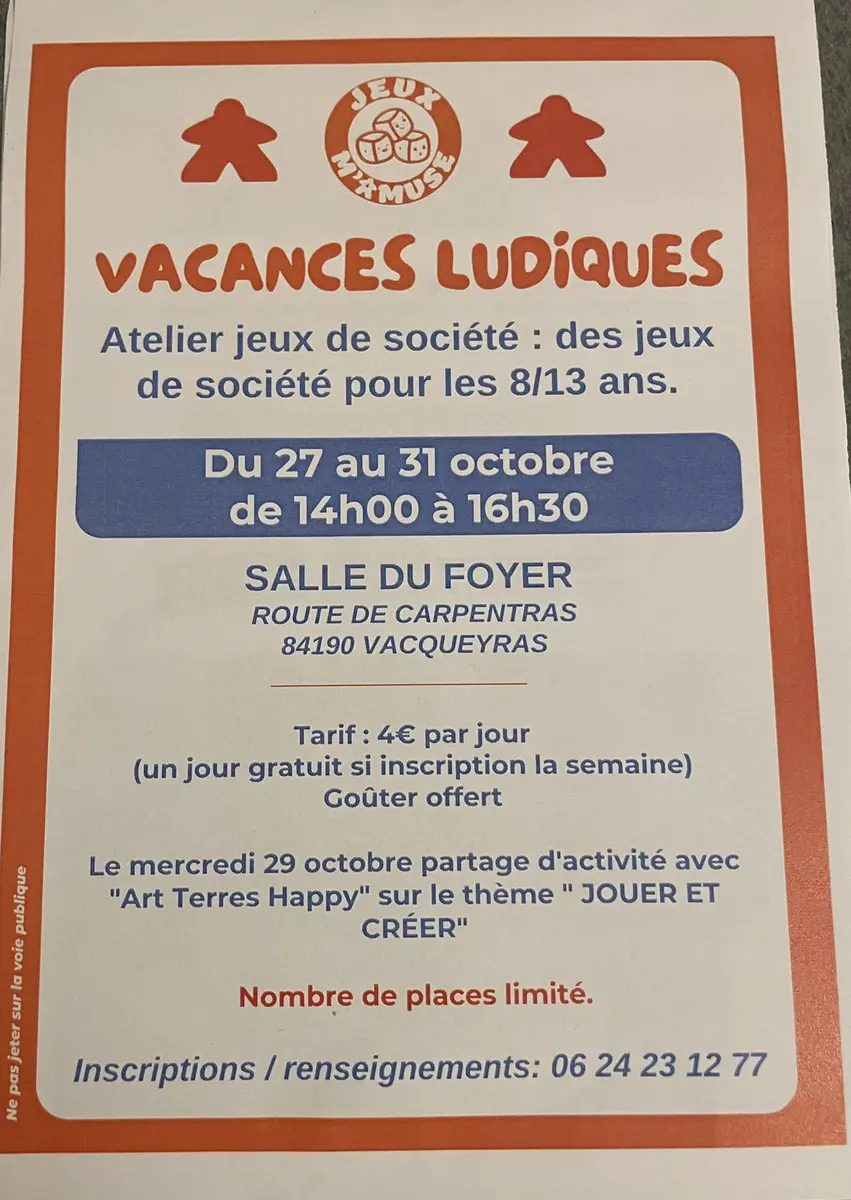 JEUX M'AMUSE

VACANCES LUDIQUES

Atelier jeux de société : des jeux de société pour les 8/13 ans.

Du 27 au 31 octobre
de 14h00 à 16h30

SALLE DU FOYER
ROUTE DE CARPENTRAS
84190 VACQUEYRAS

Tarif : 4€ par jour
(un jour gratuit si inscription la semaine)
Goûter offert

Le mercredi 29 octobre partage d'activité avec "Art Terres Happy" sur le thème " JOUER ET CRÉER"

Nombre de places limité.

Inscriptions / renseignements: 06 24 23 12 77

Ne pas jeter sur la voie publique